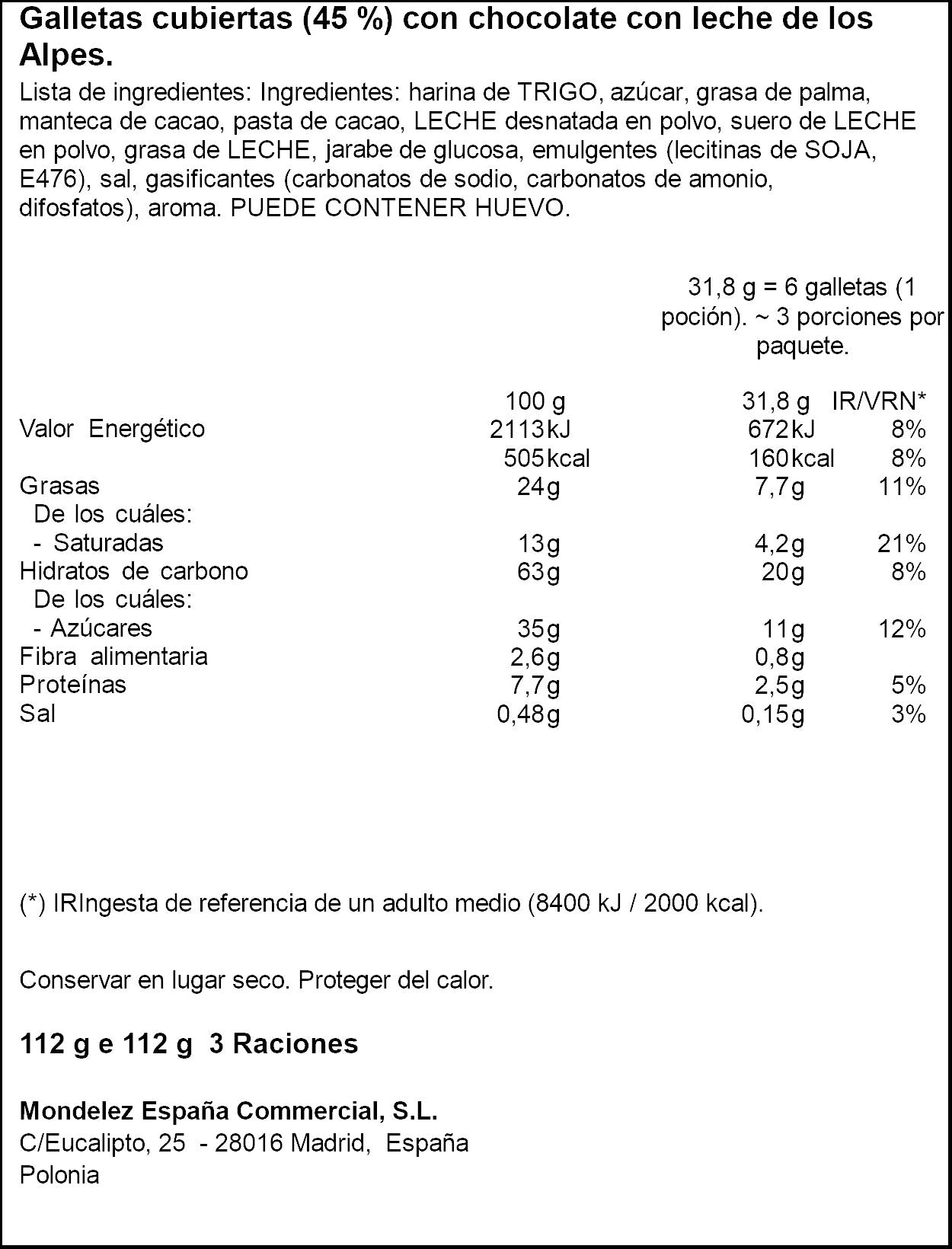 Galletas cubiertas (45 %) con chocolate con leche de los Alpes.

Lista de ingredientes: Ingredientes: harina de TRIGO, azúcar, grasa de palma, manteca de cacao, pasta de cacao, LECHE desnatada en polvo, suero de LECHE en polvo, grasa de LECHE, jarabe de glucosa, emulgentes (lecitinas de SOJA, E476), sal, gasificantes (carbonatos de sodio, carbonatos de amonio, difosfatos), aroma. PUEDE CONTENER HUEVO.

31,8 g = 6 galletas (1 poción). ~ 3 porciones por paquete.

| | 100 g | 31,8 g | IR/VRN* |
|---|---|---|---|
| Valor Energético | 2113kJ | 672kJ | 8% |
| | 505kcal | 160kcal | 8% |
| Grasas | 24g | 7,7g | 11% |
| De los cuáles: | | | |
| - Saturadas | 13g | 4,2g | 21% |
| Hidratos de carbono | 63g | 20g | 8% |
| De los cuáles: | | | |
| - Azúcares | 35g | 11g | 12% |
| Fibra alimentaria | 2,6g | 0,8g | |
| Proteínas | 7,7g | 2,5g | 5% |
| Sal | 0,48g | 0,15g | 3% |

(*) IRIngesta de referencia de un adulto medio (8400 kJ / 2000 kcal).

Conservar en lugar seco. Proteger del calor.

112 g e 112 g 3 Raciones

Mondelez España Commercial, S.L.
C/Eucalipto, 25 - 28016 Madrid, España
Polonia